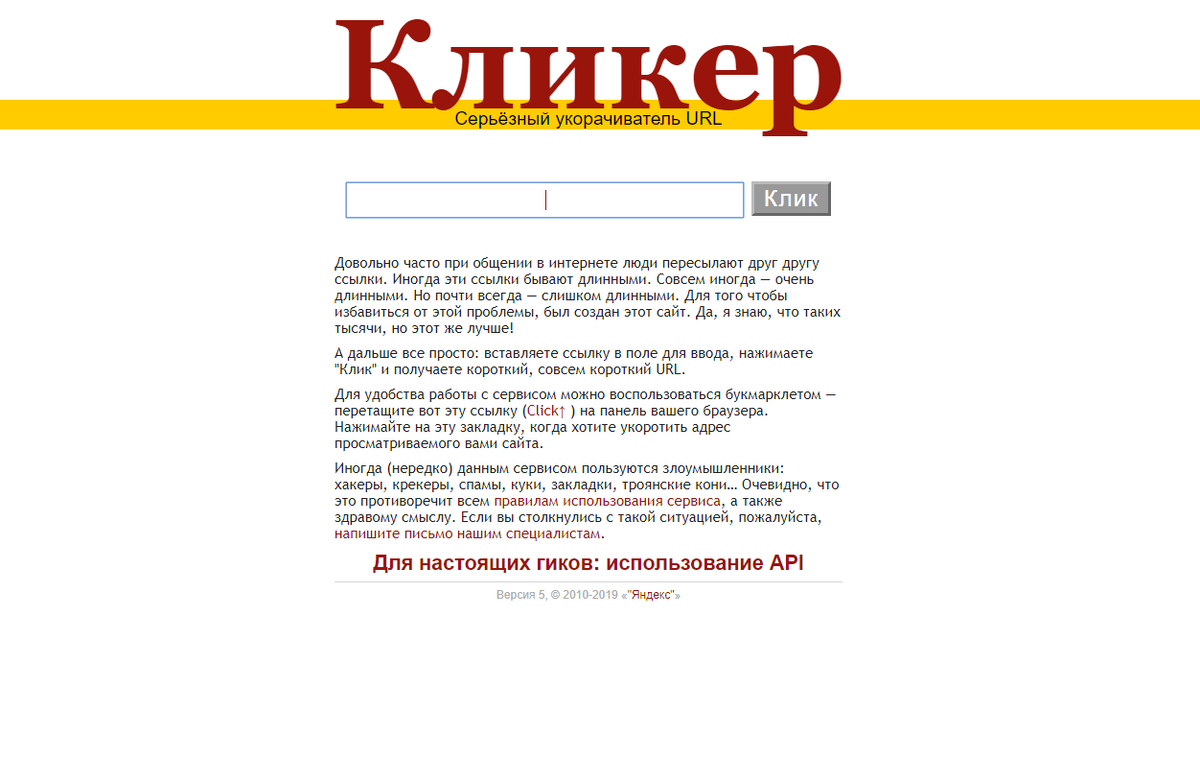 Кликер
Серьёзный укорачиватель URL

Клик

Довольно часто при общении в интернете люди пересылают друг другу ссылки. Иногда эти ссылки бывают длинными. Совсем иногда — очень длинными. Но почти всегда — слишком длинными. Для того чтобы избавиться от этой проблемы, был создан этот сайт. Да, я знаю, что таких тысячи, но этот же лучше!

А дальше все просто: вставляете ссылку в поле для ввода, нажимаете "Клик" и получаете короткий, совсем короткий URL.

Для удобства работы с сервисом можно воспользоваться букмарклетом — перетащите вот эту ссылку (Click↑ ) на панель вашего браузера. Нажимайте на эту закладку, когда хотите укоротить адрес просматриваемого вами сайта.

Иногда (нередко) данным сервисом пользуются злоумышленники: хакеры, крекеры, спамы, куки, закладки, троянские кони… Очевидно, что это противоречит всем правилам использования сервиса, а также здравому смыслу. Если вы столкнулись с такой ситуацией, пожалуйста, напишите письмо нашим специалистам.

Для настоящих гиков: использование API

Версия 5, © 2010-2019 «"Яндекс"»